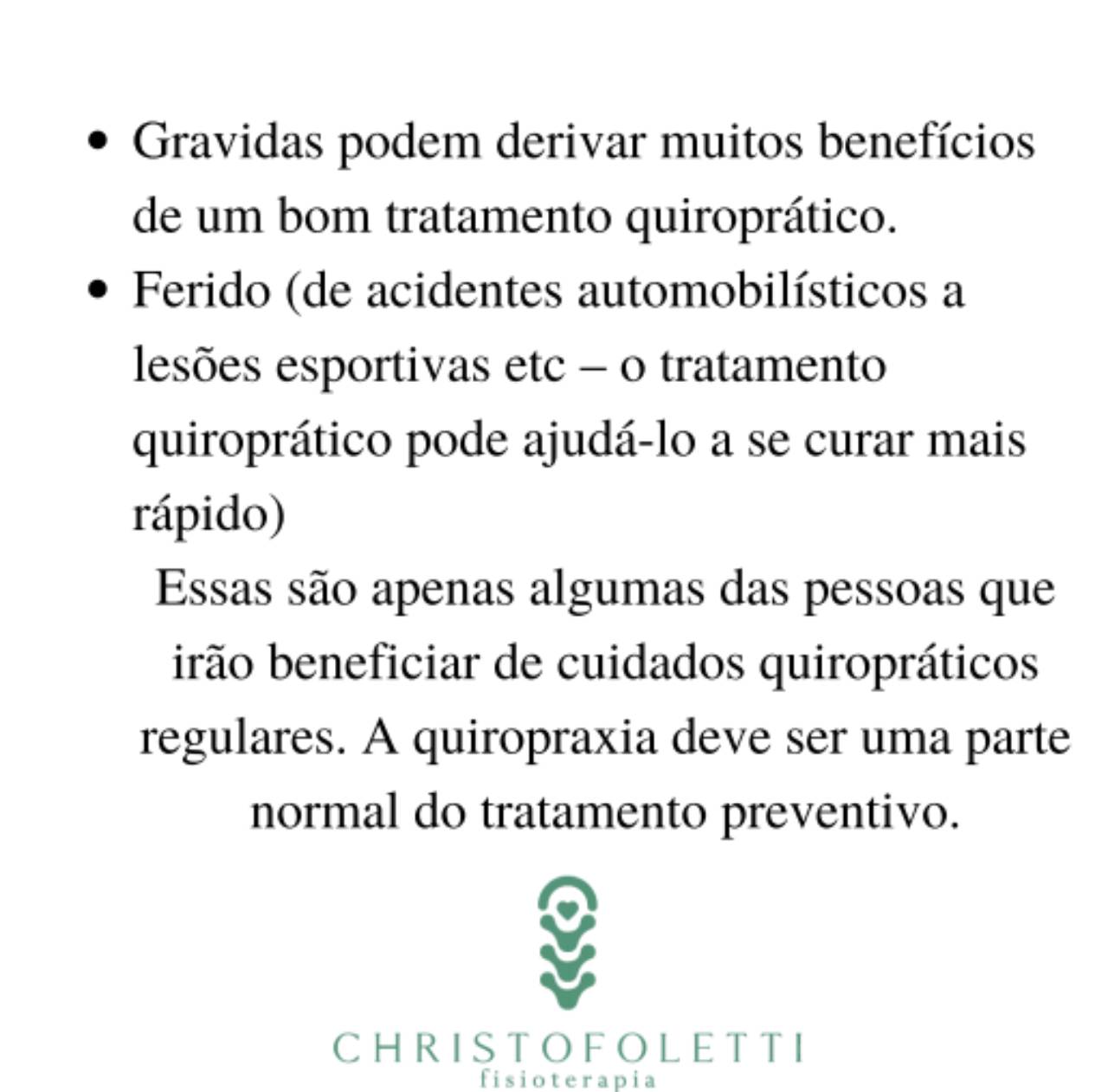 • Gravidas podem derivar muitos benefícios de um bom tratamento quiroprático.
• Ferido (de acidentes automobilísticos a lesões esportivas etc – o tratamento quiroprático pode ajudá-lo a se curar mais rápido)

Essas são apenas algumas das pessoas que irão beneficiar de cuidados quiropráticos regulares. A quiropraxia deve ser uma parte normal do tratamento preventivo.

CHRISTOFOLETTI
fisioterapia